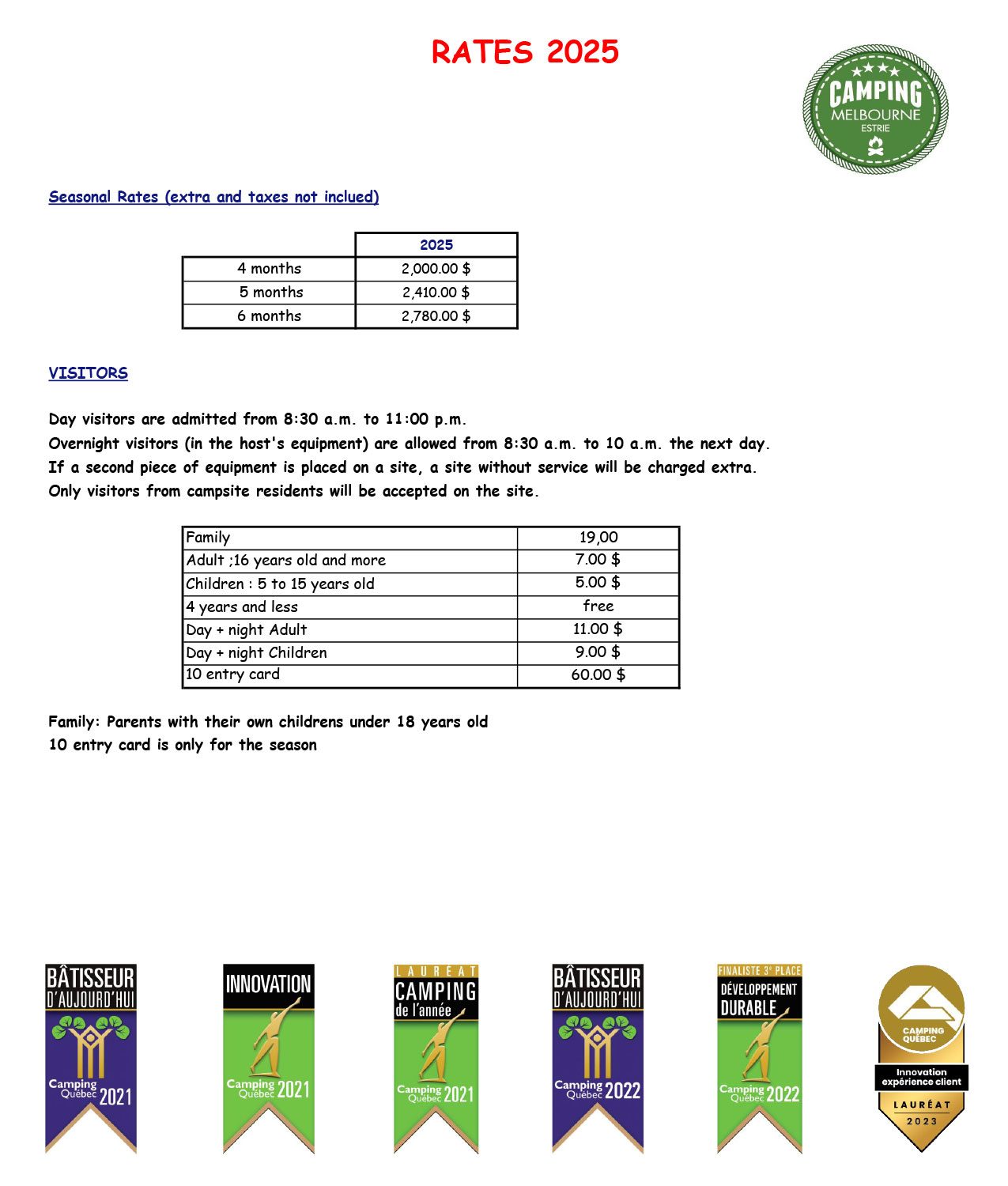 RATES 2025

CAMPING
MELBOURNE
ESTRIE

Seasonal Rates (extra and taxes not inclued)

| | 2025 |
|---|---|
| 4 months | 2,000.00 $ |
| 5 months | 2,410.00 $ |
| 6 months | 2,780.00 $ |

VISITORS

Day visitors are admitted from 8:30 a.m. to 11:00 p.m.
Overnight visitors (in the host's equipment) are allowed from 8:30 a.m. to 10 a.m. the next day.
If a second piece of equipment is placed on a site, a site without service will be charged extra.
Only visitors from campsite residents will be accepted on the site.

| Family | 19,00 |
|---|---|
| Adult ;16 years old and more | 7.00 $ |
| Children : 5 to 15 years old | 5.00 $ |
| 4 years and less | free |
| Day + night Adult | 11.00 $ |
| Day + night Children | 9.00 $ |
| 10 entry card | 60.00 $ |

Family: Parents with their own childrens under 18 years old
10 entry card is only for the season

BÂTISSEUR D'AUJOURD'HUI Camping Québec 2021

INNOVATION Camping Québec 2021

LAUREAT CAMPING de l'année Camping Québec 2021

BÂTISSEUR D'AUJOURD'HUI Camping Québec 2022

FINALISTE 3e PLACE DÉVELOPPEMENT DURABLE Camping Québec 2022

CAMPING QUÉBEC Innovation expérience client LAURÉAT 2023